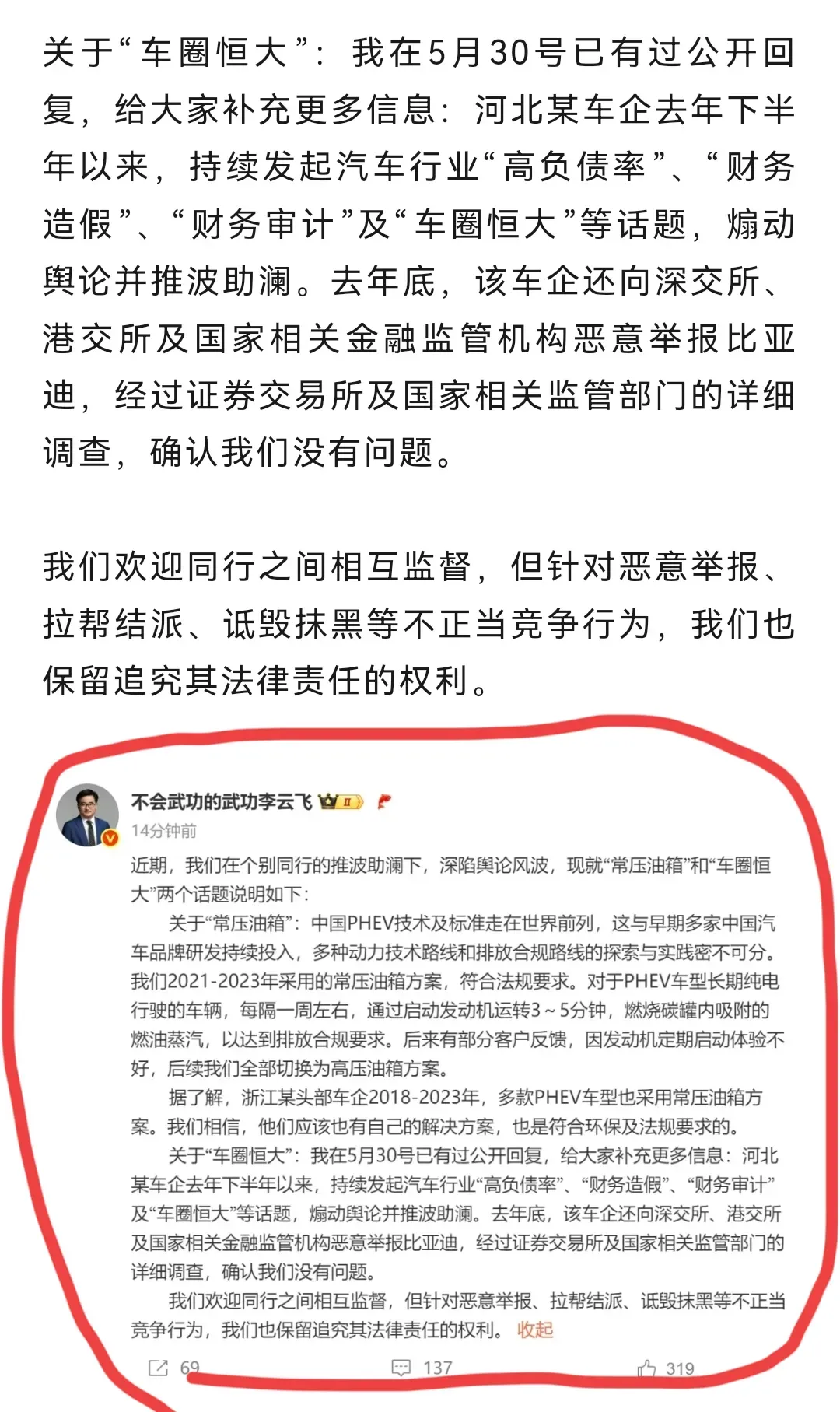 关于“车圈恒大”：我在5月30号已有过公开回复，给大家补充更多信息：河北某车企去年下半年以来，持续发起汽车行业“高负债率”、“财务造假”、“财务审计”及“车圈恒大”等话题，煽动舆论并推波助澜。去年底，该车企还向深交所、港交所及国家相关金融监管机构恶意举报比亚迪，经过证券交易所及国家相关监管部门的详细调查，确认我们没有问题。

我们欢迎同行之间相互监督，但针对恶意举报、拉帮结派、诋毁抹黑等不正当竞争行为，我们也保留追究其法律责任的权利。

不会武功的武功李云飞 II

14分钟前

近期，我们在个别同行的推波助澜下，深陷舆论风波，现就“常压油箱”和“车圈恒大”两个话题说明如下：

关于“常压油箱”：中国PHEV技术及标准走在世界前列，这与早期多家中国汽车品牌研发持续投入，多种动力技术路线和排放合规路线的探索与实践密不可分。我们2021-2023年采用的常压油箱方案，符合法规要求。对于PHEV车型长期纯电行驶的车辆，每隔一周左右，通过启动发动机运转3～5分钟，燃烧碳罐内吸附的燃油蒸汽，以达到排放合规要求。后来有部分客户反馈，因发动机定期启动体验不好，后续我们全部切换为高压油箱方案。

据了解，浙江某头部车企2018-2023年，多款PHEV车型也采用常压油箱方案。我们相信，他们应该也有自己的解决方案，也是符合环保及法规要求的。

关于“车圈恒大”：我在5月30号已有过公开回复，给大家补充更多信息：河北某车企去年下半年以来，持续发起汽车行业“高负债率”、“财务造假”、“财务审计”及“车圈恒大”等话题，煽动舆论并推波助澜。去年底，该车企还向深交所、港交所及国家相关金融监管机构恶意举报比亚迪，经过证券交易所及国家相关监管部门的详细调查，确认我们没有问题。

我们欢迎同行之间相互监督，但针对恶意举报、拉帮结派、诋毁抹黑等不正当竞争行为，我们也保留追究其法律责任的权利。 收起

69 137 319